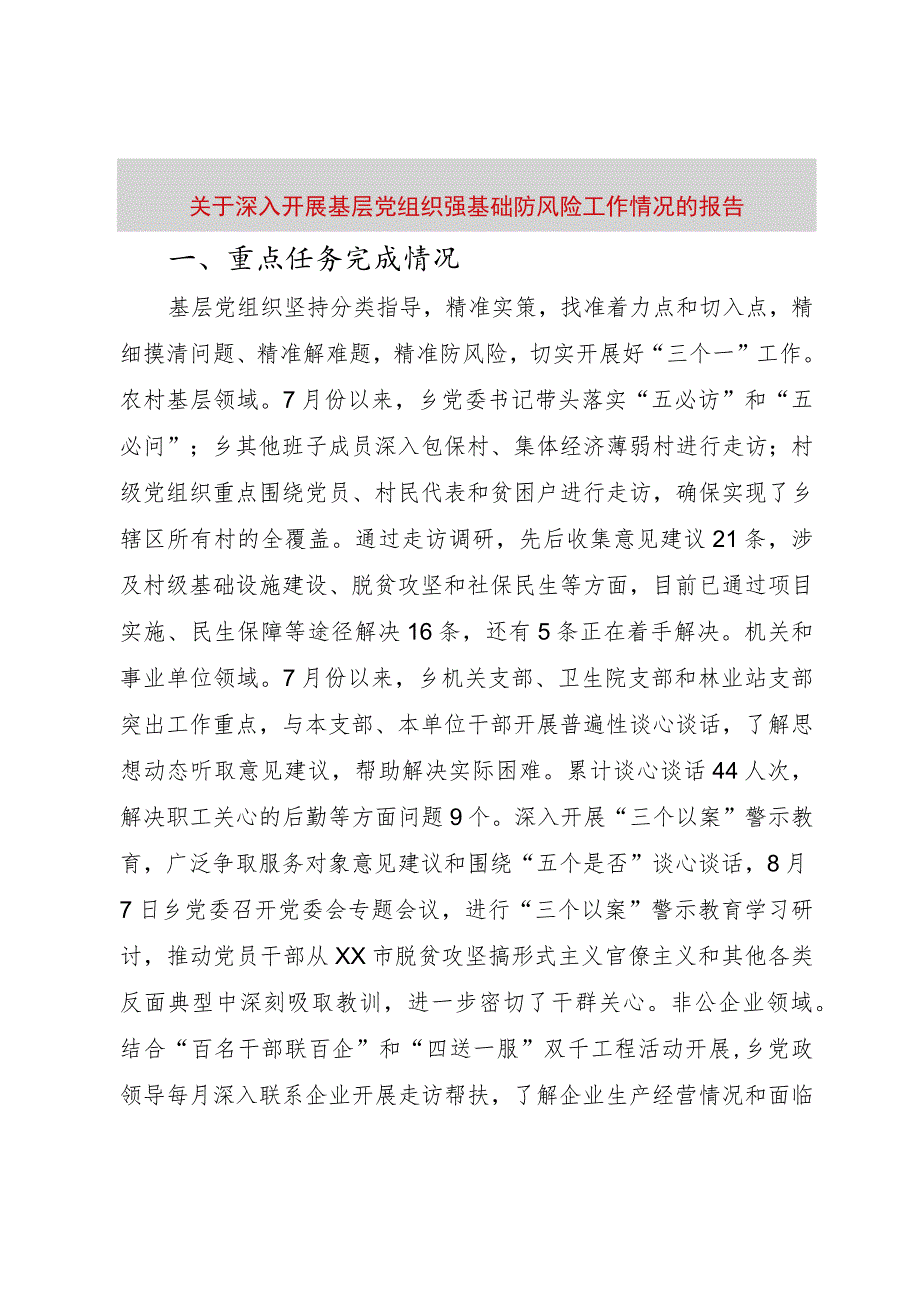 关于深入开展基层党组织强基础防风险工作情况的报告

一、重点任务完成情况

基层党组织坚持分类指导，精准实策，找准着力点和切入点，精细摸清问题、精准解难题，精准防风险，切实开展好“三个一”工作。农村基层领域。7月份以来，乡党委书记带头落实“五必访”和“五必问”；乡其他班子成员深入包保村、集体经济薄弱村进行走访；村级党组织重点围绕党员、村民代表和贫困户进行走访，确保实现了乡辖区所有村的全覆盖。通过走访调研，先后收集意见建议21条，涉及村级基础设施建设、脱贫攻坚和社保民生等方面，目前已通过项目实施、民生保障等途径解决16条，还有5条正在着手解决。机关和事业单位领域。7月份以来，乡机关支部、卫生院支部和林业站支部突出工作重点，与本支部、本单位干部开展普遍性谈心谈话，了解思想动态听取意见建议，帮助解决实际困难。累计谈心谈话44人次，解决职工关心的后勤等方面问题9个。深入开展“三个以案”警示教育，广泛争取服务对象意见建议和围绕“五个是否”谈心谈话，8月7日乡党委召开党委会专题会议，进行“三个以案”警示教育学习研讨，推动党员干部从XX市脱贫攻坚搞形式主义官僚主义和其他各类反面典型中深刻吸取教训，进一步密切了干群关心。非公企业领域。结合“百名干部联百企”和“四送一服”双千工程活动开展，乡党政领导每月深入联系企业开展走访帮扶，了解企业生产经营情况和面临